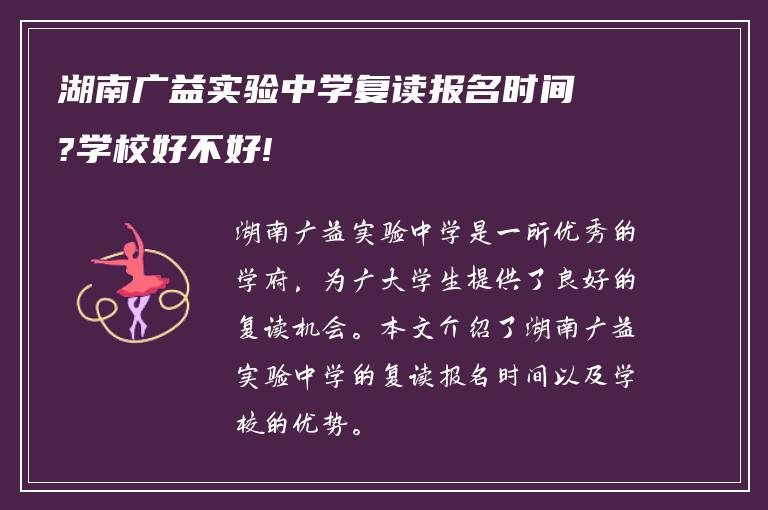 湖南广益实验中学复读报名时间?学校好不好!

湖南广益实验中学是一所优秀的学府，为广大学生提供了良好的复读机会。本文介绍了湖南广益实验中学的复读报名时间以及学校的优势。